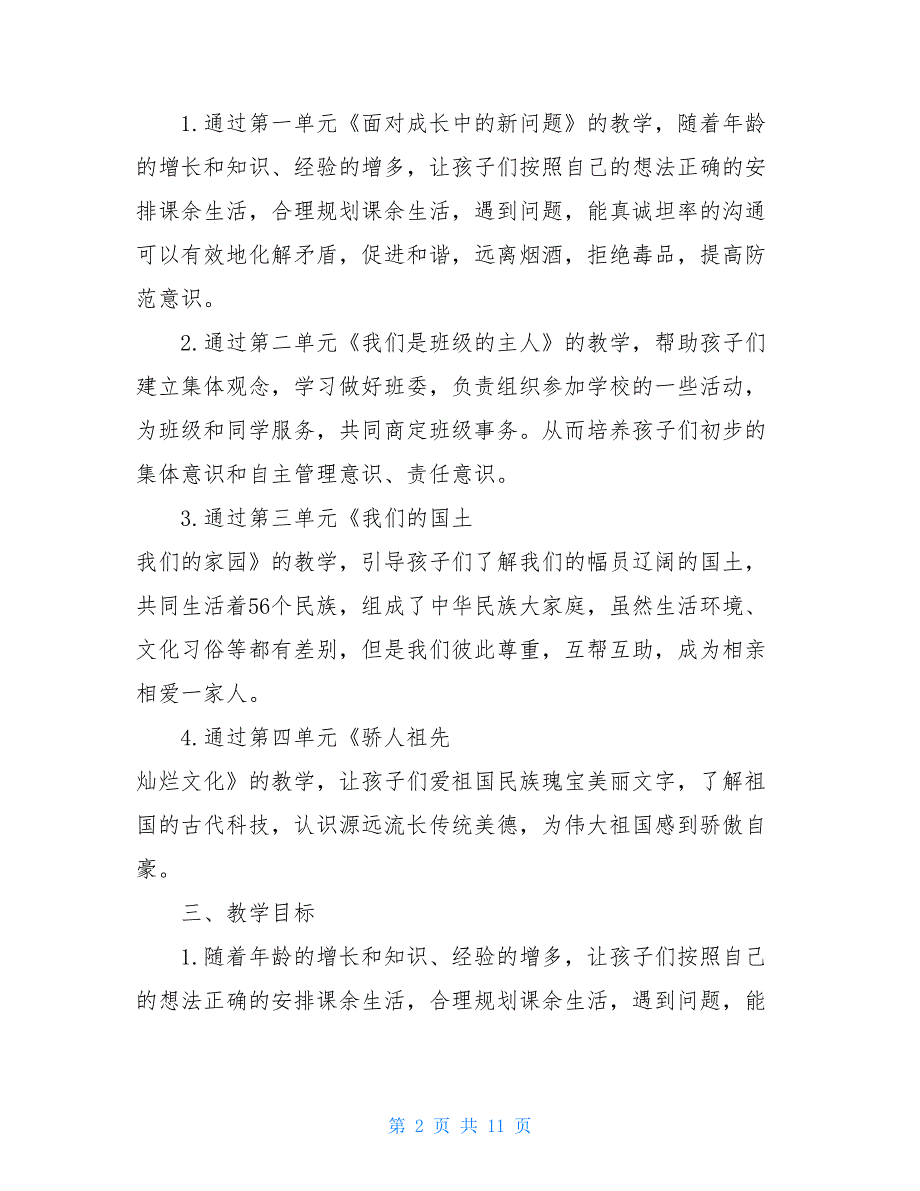 1.通过第一单元《面对成长中的新问题》的教学，随着年龄的增长和知识、经验的增多，让孩子们按照自己的想法正确的安排课余生活，合理规划课余生活，遇到问题，能真诚坦率的沟通可以有效地化解矛盾，促进和谐，远离烟酒，拒绝毒品，提高防范意识。

2.通过第二单元《我们是班级的主人》的教学，帮助孩子们建立集体观念，学习做好班委，负责组织参加学校的一些活动，为班级和同学服务，共同商定班级事务。从而培养孩子们初步的集体意识和自主管理意识、责任意识。

3.通过第三单元《我们的国土
我们的家园》的教学，引导孩子们了解我们的幅员辽阔的国土，共同生活着56个民族，组成了中华民族大家庭，虽然生活环境、文化习俗等都有差别，但是我们彼此尊重，互帮互助，成为相亲相爱一家人。

4.通过第四单元《骄人祖先
灿烂文化》的教学，让孩子们爱祖国民族瑰宝美丽文字，了解祖国的古代科技，认识源远流长传统美德，为伟大祖国感到骄傲自豪。

三、教学目标

1.随着年龄的增长和知识、经验的增多，让孩子们按照自己的想法正确的安排课余生活，合理规划课余生活，遇到问题，能

第 2 页 共 11 页